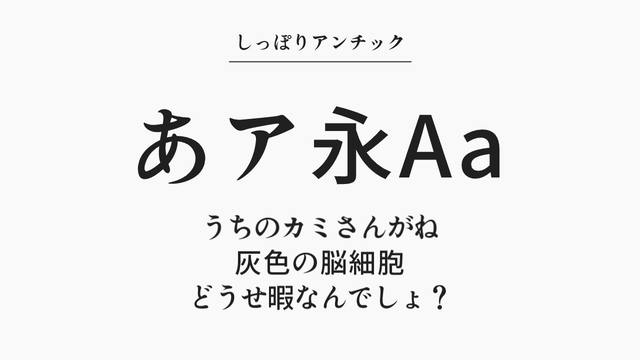 しっぽりアンチック

あア永Aa

うちのカミさんがね
灰色の脳細胞
どうせ暇なんでしょ？